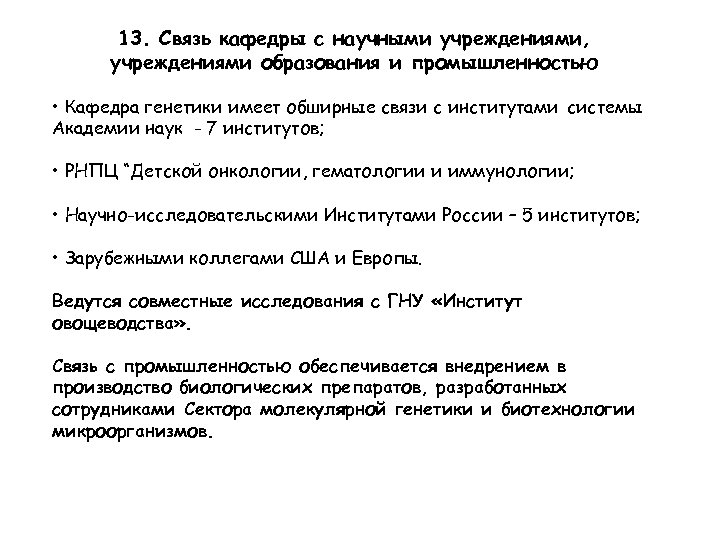 13. Связь кафедры с научными учреждениями, учреждениями образования и промышленностью

• Кафедра генетики имеет обширные связи с институтами системы Академии наук - 7 институтов;

• РНПЦ "Детской онкологии, гематологии и иммунологии;

• Научно-исследовательскими Институтами России – 5 институтов;

• Зарубежными коллегами США и Европы.

Ведутся совместные исследования с ГНУ «Институт овощеводства».

Связь с промышленностью обеспечивается внедрением в производство биологических препаратов, разработанных сотрудниками Сектора молекулярной генетики и биотехнологии микроорганизмов.